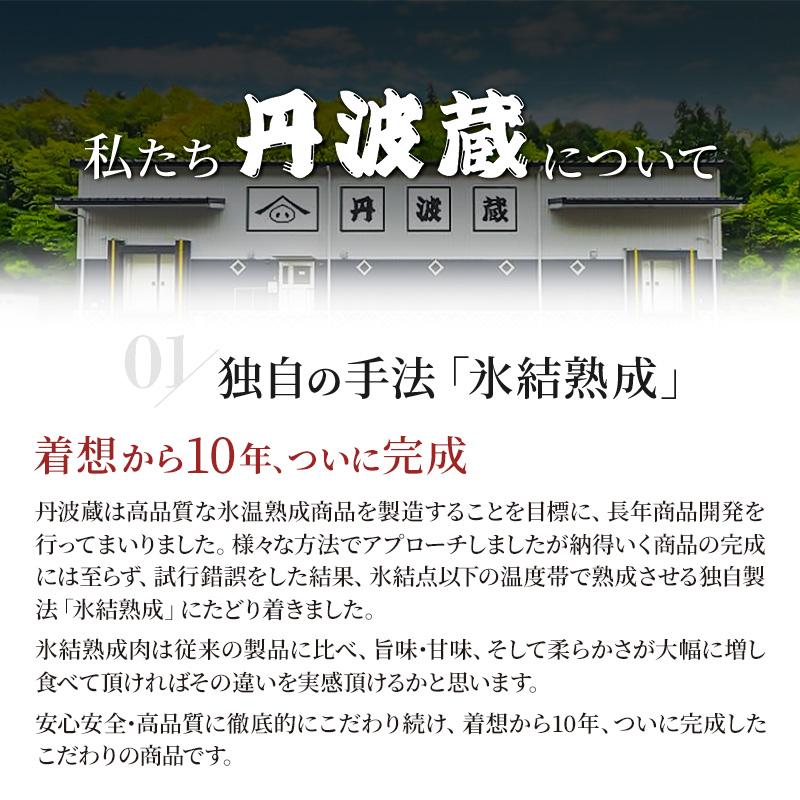 私たち丹波蔵について

丹 波 蔵

01

独自の手法「氷結熟成」

着想から10年、ついに完成

丹波蔵は高品質な氷温熟成商品を製造することを目標に、長年商品開発を行ってまいりました。様々な方法でアプローチしましたが納得いく商品の完成には至らず、試行錯誤をした結果、氷結点以下の温度帯で熟成させる独自製法「氷結熟成」にたどり着きました。

氷結熟成肉は従来の製品に比べ、旨味・甘味、そして柔らかさが大幅に増し食べて頂ければその違いを実感頂けるかと思います。

安心安全・高品質に徹底的にこだわり続け、着想から10年、ついに完成したこだわりの商品です。